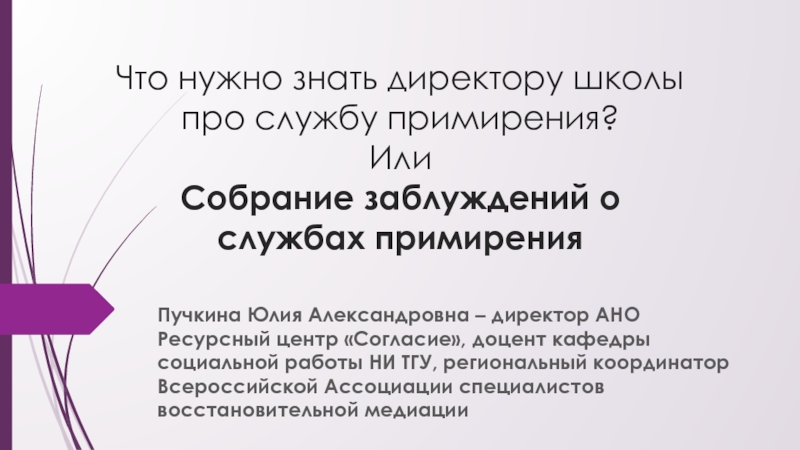 Что нужно знать директору школы про службу примирения?
Или
Собрание заблуждений о службах примирения

Пучкина Юлия Александровна – директор АНО Ресурсный центр «Согласие», доцент кафедры социальной работы НИ ТГУ, региональный координатор Всероссийской Ассоциации специалистов восстановительной медиации